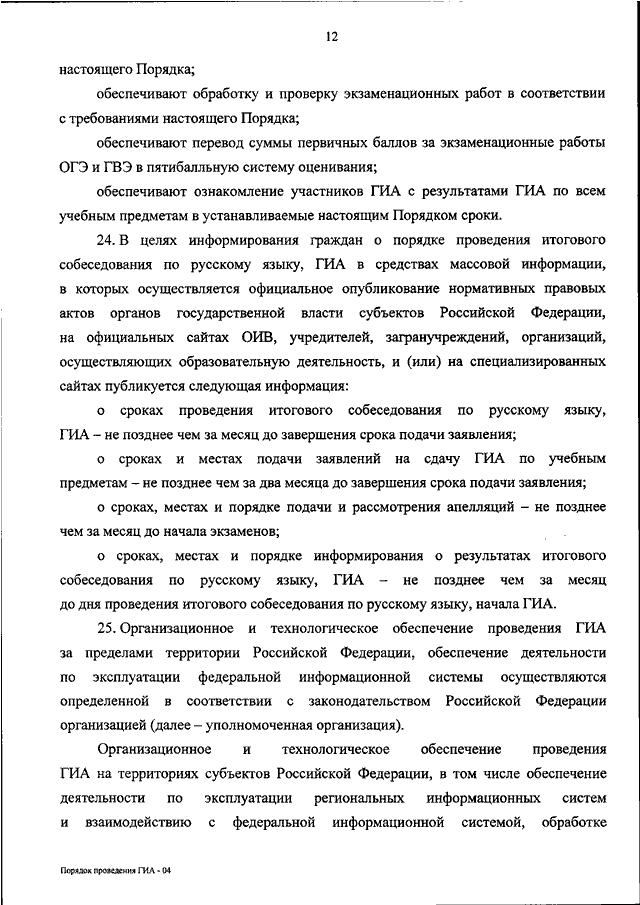 12

настоящего Порядка;

обеспечивают обработку и проверку экзаменационных работ в соответствии с требованиями настоящего Порядка;

обеспечивают перевод суммы первичных баллов за экзаменационные работы ОГЭ и ГВЭ в пятибалльную систему оценивания;

обеспечивают ознакомление участников ГИА с результатами ГИА по всем учебным предметам в устанавливаемые настоящим Порядком сроки.

24. В целях информирования граждан о порядке проведения итогового собеседования по русскому языку, ГИА в средствах массовой информации, в которых осуществляется официальное опубликование нормативных правовых актов органов государственной власти субъектов Российской Федерации, на официальных сайтах ОИВ, учредителей, загранучреждений, организаций, осуществляющих образовательную деятельность, и (или) на специализированных сайтах публикуется следующая информация:

о сроках проведения итогового собеседования по русскому языку, ГИА – не позднее чем за месяц до завершения срока подачи заявления;

о сроках и местах подачи заявлений на сдачу ГИА по учебным предметам – не позднее чем за два месяца до завершения срока подачи заявления;

о сроках, местах и порядке подачи и рассмотрения апелляций – не позднее чем за месяц до начала экзаменов;

о сроках, местах и порядке информирования о результатах итогового собеседования по русскому языку, ГИА – не позднее чем за месяц до дня проведения итогового собеседования по русскому языку, начала ГИА.

25. Организационное и технологическое обеспечение проведения ГИА за пределами территории Российской Федерации, обеспечение деятельности по эксплуатации федеральной информационной системы осуществляются определенной в соответствии с законодательством Российской Федерации организацией (далее – уполномоченная организация).

Организационное и технологическое обеспечение проведения ГИА на территориях субъектов Российской Федерации, в том числе обеспечение деятельности по эксплуатации региональных информационных систем и взаимодействию с федеральной информационной системой, обработке

Порядок проведения ГИА - 04